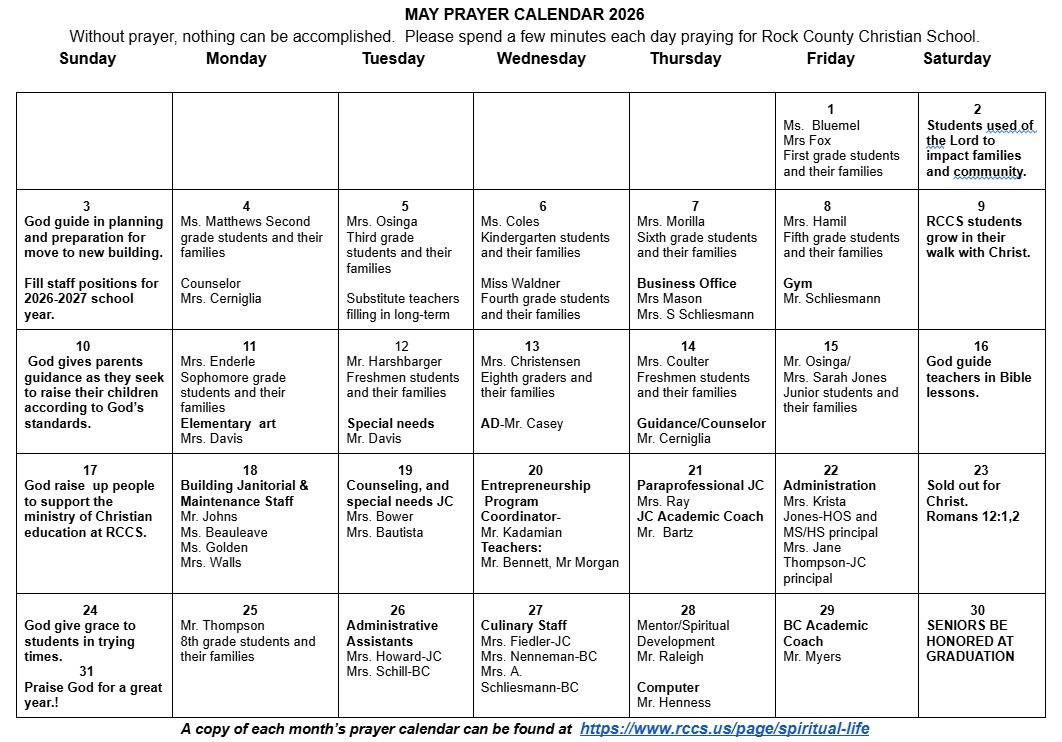 MAY PRAYER CALENDAR 2026

Without prayer, nothing can be accomplished. Please spend a few minutes each day praying for Rock County Christian School.

| Sunday | Monday | Tuesday | Wednesday | Thursday | Friday | Saturday |
|---|---|---|---|---|---|---|
| | | | | | 1 Ms. Bluemel Mrs Fox First grade students and their families | 2 Students used of the Lord to impact families and community. |
| 3 God guide in planning and preparation for move to new building. Fill staff positions for 2026-2027 school year. | 4 Ms. Matthews Second grade students and their families Counselor Mrs. Cerniglia | 5 Mrs. Osinga Third grade students and their families Substitute teachers filling in long-term | 6 Ms. Coles Kindergarten students and their families Miss Waldner Fourth grade students and their families | 7 Mrs. Morilla Sixth grade students and their families Business Office Mrs Mason Mrs. S Schliesmann | 8 Mrs. Hamil Fifth grade students and their families Gym Mr. Schliesmann | 9 RCCS students grow in their walk with Christ. |
| 10 God gives parents guidance as they seek to raise their children according to God's standards. | 11 Mrs. Enderle Sophomore grade students and their families Elementary art Mrs. Davis | 12 Mr. Harshbarger Freshmen students and their families Special needs Mr. Davis | 13 Mrs. Christensen Eighth graders and their families AD-Mr. Casey | 14 Mrs. Coulter Freshmen students and their families Guidance/Counselor Mr. Cerniglia | 15 Mr. Osinga/ Mrs. Sarah Jones Junior students and their families | 16 God guide teachers in Bible lessons. |
| 17 God raise up people to support the ministry of Christian education at RCCS. | 18 Building Janitorial & Maintenance Staff Mr. Johns Ms. Beauleave Ms. Golden Mrs. Walls | 19 Counseling, and special needs JC Mrs. Bower Mrs. Bautista | 20 Entrepreneurship Program Coordinator- Mr. Kadamian Teachers: Mr. Bennett, Mr Morgan | 21 Paraprofessional JC Mrs. Ray JC Academic Coach Mr. Bartz | 22 Administration Mrs. Krista Jones-HOS and MS/HS principal Mrs. Jane Thompson-JC principal | 23 Sold out for Christ. Romans 12:1,2 |
| 24 God give grace to students in trying times. 31 Praise God for a great year.! | 25 Mr. Thompson 8th grade students and their families | 26 Administrative Assistants Mrs. Howard-JC Mrs. Schill-BC | 27 Culinary Staff Mrs. Fiedler-JC Mrs. Nenneman-BC Mrs. A. Schliesmann-BC | 28 Mentor/Spiritual Development Mr. Raleigh Computer Mr. Henness | 29 BC Academic Coach Mr. Myers | 30 SENIORS BE HONORED AT GRADUATION |

A copy of each month's prayer calendar can be found at https://www.rccs.us/page/spiritual-life